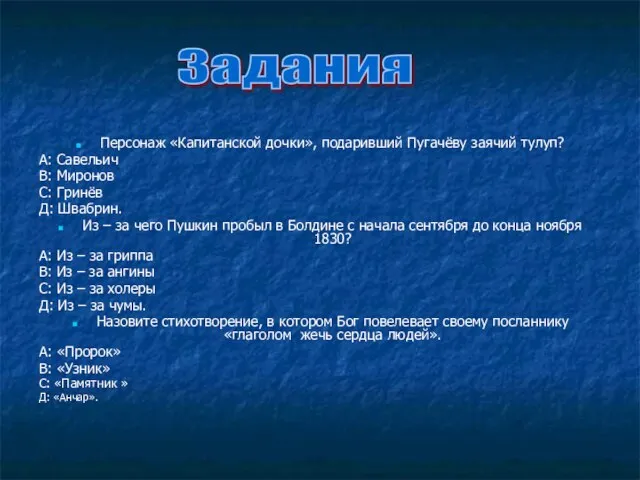 Задания

Персонаж «Капитанской дочки», подаривший Пугачёву заячий тулуп?
А: Савельич
В: Миронов
С: Гринёв
Д: Швабрин.

Из – за чего Пушкин пробыл в Болдине с начала сентября до конца ноября 1830?
А: Из – за гриппа
В: Из – за ангины
С: Из – за холеры
Д: Из – за чумы.

Назовите стихотворение, в котором Бог повелевает своему посланнику «глаголом жечь сердца людей».
А: «Пророк»
В: «Узник»
С: «Памятник »
Д: «Анчар».